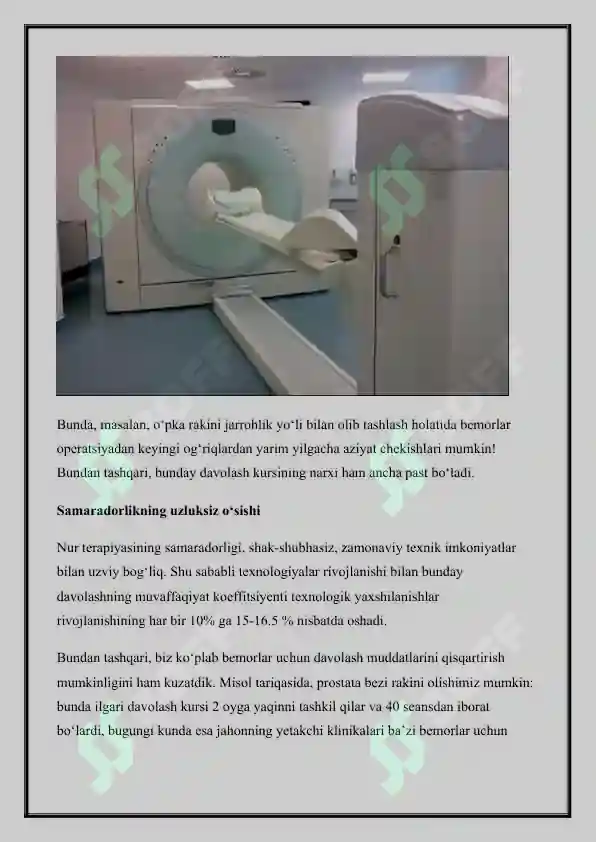 Bunda, masalan, o‘pka rakini jarrohlik yo‘li bilan olib tashlash holatida bemorlar operatsiyadan keyingi og‘riqlardan yarim yilgacha aziyat chekishlari mumkin! Bundan tashqari, bunday davolash kursining narxi ham ancha past bo‘ladi.

Samaradorlikning uzluksiz o‘sishi

Nur terapiyasining samaradorligi, shak-shubhasiz, zamonaviy texnik imkoniyatlar bilan uzviy bog‘liq. Shu sababli texnologiyalar rivojlanishi bilan bunday davolashning muvaffaqiyat koeffitsiyenti texnologik yaxshilanishlar rivojlanishining har bir 10% ga 15-16.5 % nisbatda oshadi.

Bundan tashqari, biz ko‘plab bemorlar uchun davolash muddatlarini qisqartirish mumkinligini ham kuzatdik. Misol tariqasida, prostata bezi rakini olishimiz mumkin: bunda ilgari davolash kursi 2 oyga yaqinni tashkil qilar va 40 seansdan iborat bo‘lardi, bugungi kunda esa jahonning yetakchi klinikalari ba’zi bemorlar uchun